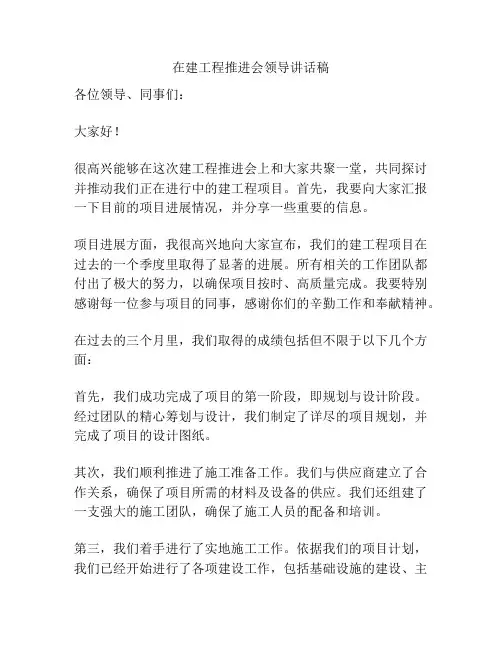 在建工程推进会领导讲话稿

各位领导、同事们：

大家好！

很高兴能够在这次建工程推进会上和大家共聚一堂，共同探讨并推动我们正在进行中的建工程项目。首先，我要向大家汇报一下目前的项目进展情况，并分享一些重要的信息。

项目进展方面，我很高兴地向大家宣布，我们的建工程项目在过去的一个季度里取得了显著的进展。所有相关的工作团队都付出了极大的努力，以确保项目按时、高质量完成。我要特别感谢每一位参与项目的同事，感谢你们的辛勤工作和奉献精神。

在过去的三个月里，我们取得的成绩包括但不限于以下几个方面：

首先，我们成功完成了项目的第一阶段，即规划与设计阶段。经过团队的精心筹划与设计，我们制定了详尽的项目规划，并完成了项目的设计图纸。

其次，我们顺利推进了施工准备工作。我们与供应商建立了合作关系，确保了项目所需的材料及设备的供应。我们还组建了一支强大的施工团队，确保了施工人员的配备和培训。

第三，我们着手进行了实地施工工作。依据我们的项目计划，我们已经开始进行了各项建设工作，包括基础设施的建设、主